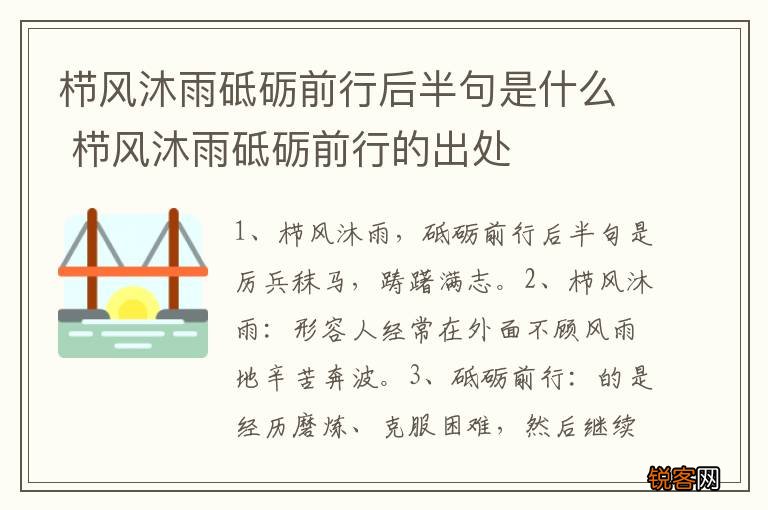 栉风沐雨砥砺前行后半句是什么 栉风沐雨砥砺前行的出处

1、栉风沐雨，砥砺前行后半句是厉兵秣马，踌躇满志。2、栉风沐雨：形容人经常在外面不顾风雨地辛苦奔波。3、砥砺前行：的是经历磨炼、克服困难，然后继续

锐客网